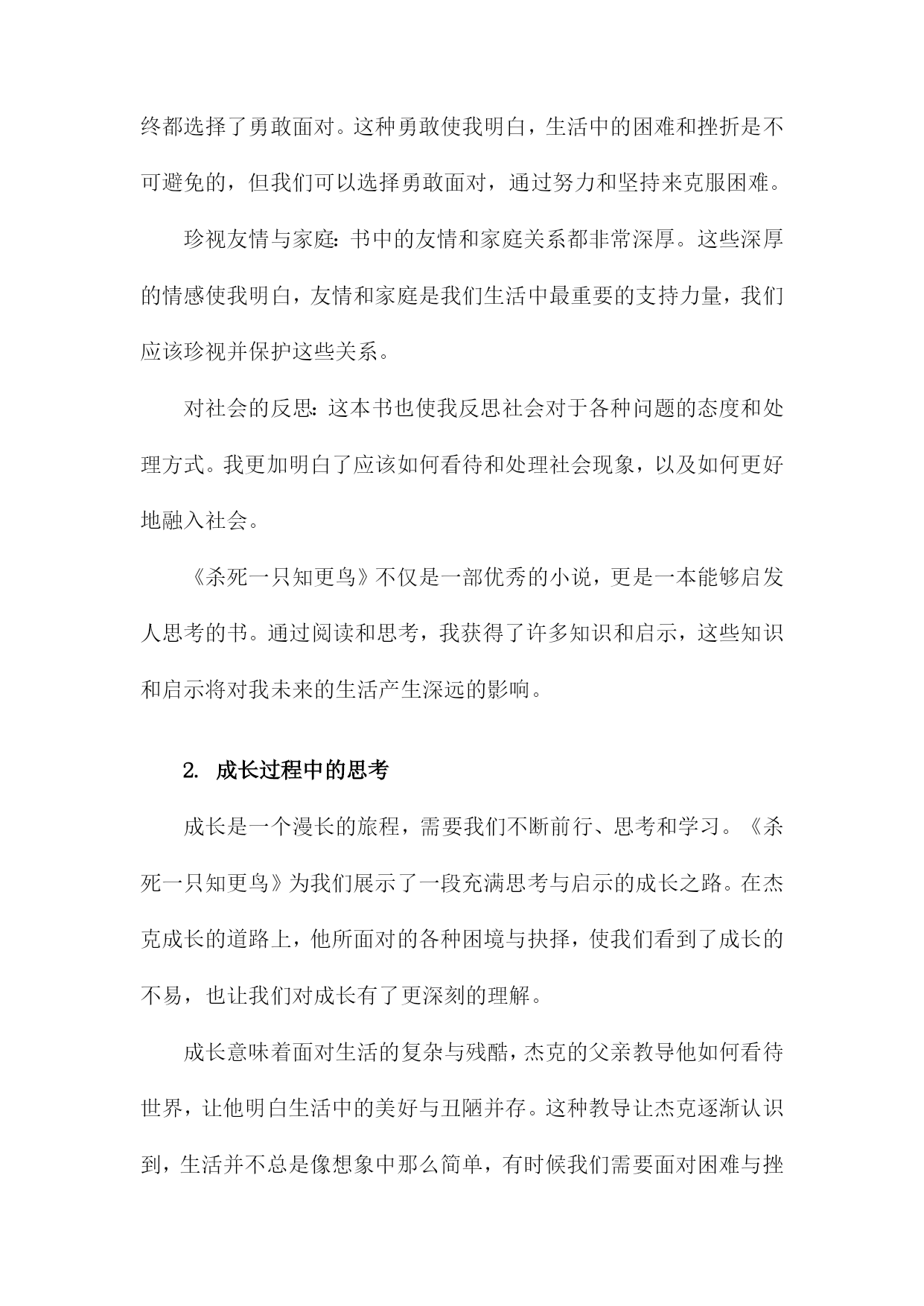 终都选择了勇敢面对。这种勇敢使我明白，生活中的困难和挫折是不可避免的，但我们可以选择勇敢面对，通过努力和坚持来克服困难。

珍视友情与家庭：书中的友情和家庭关系都非常深厚。这些深厚的情感使我明白，友情和家庭是我们生活中最重要的支持力量，我们应该珍视并保护这些关系。

对社会的反思：这本书也使我反思社会对于各种问题的态度和处理方式。我更加明白了应该如何看待和处理社会现象，以及如何更好地融入社会。

《杀死一只知更鸟》不仅是一部优秀的小说，更是一本能够启发人思考的书。通过阅读和思考，我获得了许多知识和启示，这些知识和启示将对我未来的生活产生深远的影响。

2. 成长过程中的思考

成长是一个漫长的旅程，需要我们不断前行、思考和学习。《杀死一只知更鸟》为我们展示了一段充满思考与启示的成长之路。在杰克成长的道路上，他所面对的各种困境与抉择，使我们看到了成长的不易，也让我们对成长有了更深刻的理解。

成长意味着面对生活的复杂与残酷，杰克的父亲教导他如何看待世界，让他明白生活中的美好与丑陋并存。这种教导让杰克逐渐认识到，生活并不总是像想象中那么简单，有时候我们需要面对困难与挫